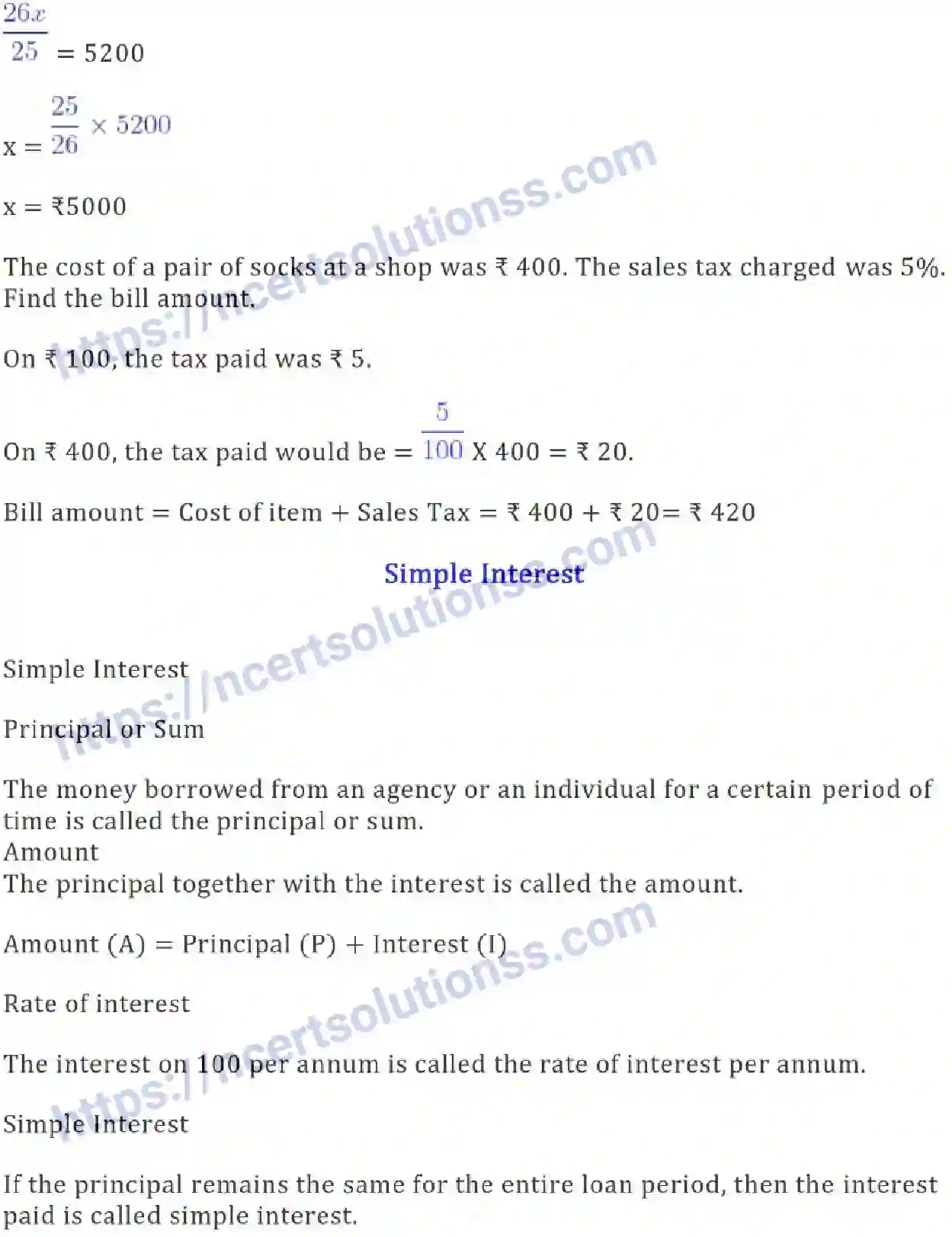 $\frac{26x}{25}$ = 5200

x = $\frac{25}{26} \times 5200$

x = ₹5000

The cost of a pair of socks at a shop was ₹ 400. The sales tax charged was 5%. Find the bill amount.

On ₹ 100, the tax paid was ₹ 5.

On ₹ 400, the tax paid would be = $\frac{5}{100}$ X 400 = ₹ 20.

Bill amount = Cost of item + Sales Tax = ₹ 400 + ₹ 20= ₹ 420

Simple Interest

Simple Interest

Principal or Sum

The money borrowed from an agency or an individual for a certain period of time is called the principal or sum.
Amount
The principal together with the interest is called the amount.

Amount (A) = Principal (P) + Interest (I)

Rate of interest

The interest on 100 per annum is called the rate of interest per annum.

Simple Interest

If the principal remains the same for the entire loan period, then the interest paid is called simple interest.

https://ncertsolutionss.com
https://ncertsolutionss.com
https://ncertsolutionss.com